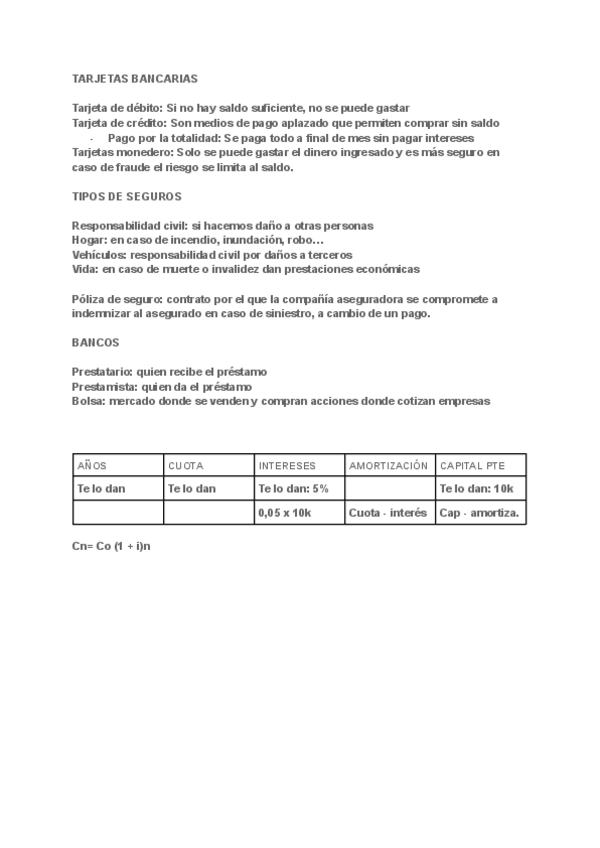 TARJETAS BANCARIAS

Tarjeta de débito: Si no hay saldo suficiente, no se puede gastar
Tarjeta de crédito: Son medios de pago aplazado que permiten comprar sin saldo
- Pago por la totalidad: Se paga todo a final de mes sin pagar intereses
Tarjetas monedero: Solo se puede gastar el dinero ingresado y es más seguro en caso de fraude el riesgo se limita al saldo.

TIPOS DE SEGUROS

Responsabilidad civil: si hacemos daño a otras personas
Hogar: en caso de incendio, inundación, robo…
Vehículos: responsabilidad civil por daños a terceros
Vida: en caso de muerte o invalidez dan prestaciones económicas

Póliza de seguro: contrato por el que la compañía aseguradora se compromete a indemnizar al asegurado en caso de siniestro, a cambio de un pago.

BANCOS

Prestatario: quien recibe el préstamo
Prestamista: quien da el préstamo
Bolsa: mercado donde se venden y compran acciones donde cotizan empresas

| AÑOS | CUOTA | INTERESES | AMORTIZACIÓN | CAPITAL PTE |
|---|---|---|---|---|
| Te lo dan | Te lo dan | Te lo dan: 5% | | Te lo dan: 10k |
| | | 0,05 x 10k | Cuota - interés | Cap - amortiza. |

Cn= Co (1 + i)n